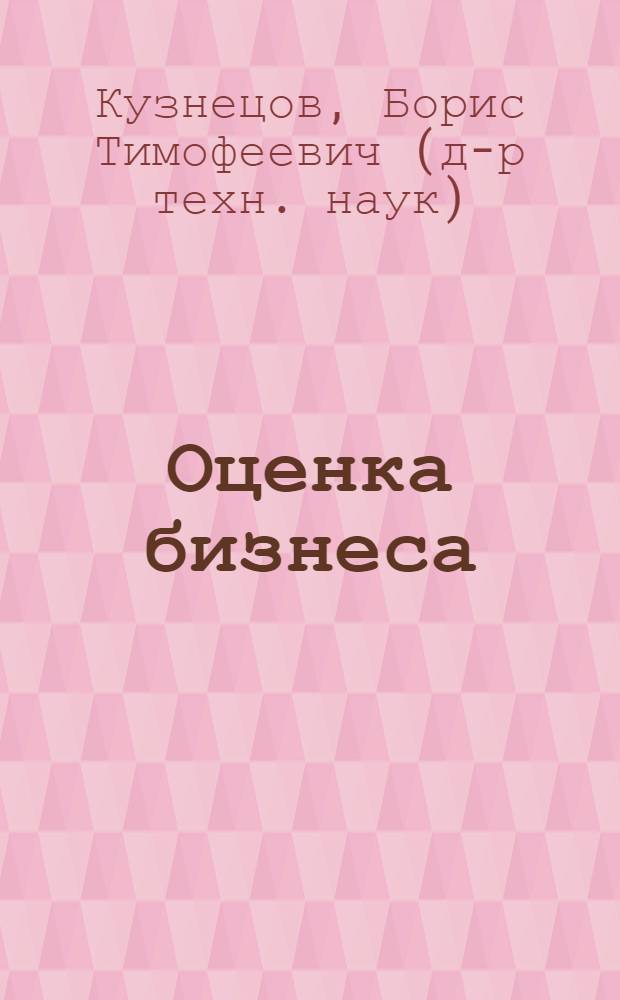 Кузнецов, Борис Тимофеевич (д-р техн. наук)

Оценка бизнеса